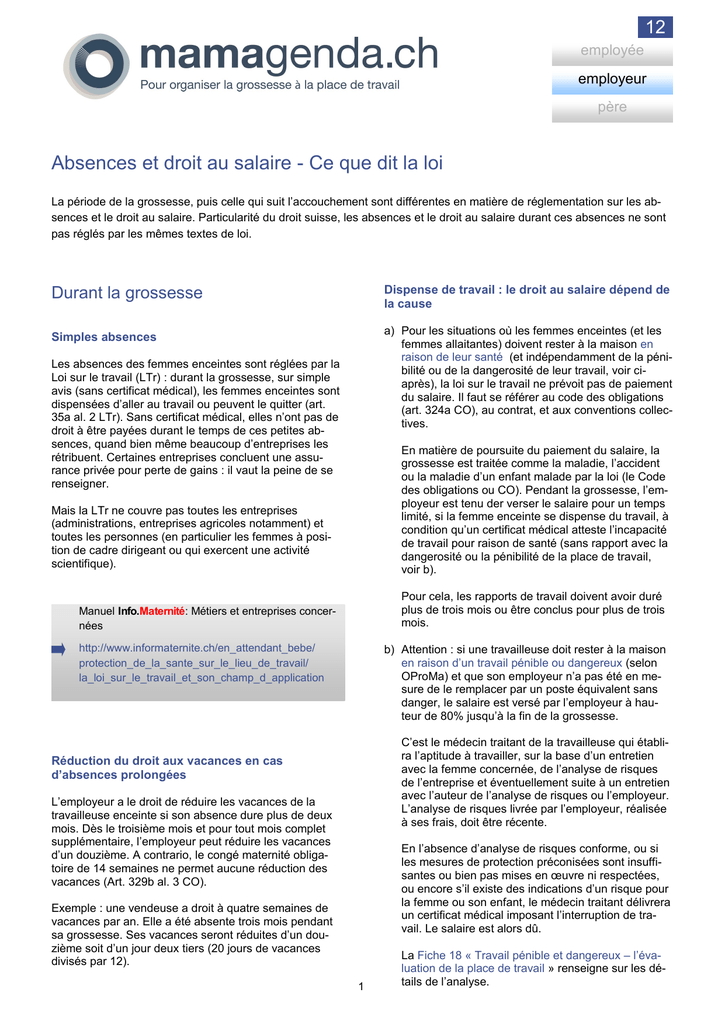 mamagenda.ch
Pour organiser la grossesse à la place de travail

12
employée
employeur
père

Absences et droit au salaire - Ce que dit la loi

La période de la grossesse, puis celle qui suit l'accouchement sont différentes en matière de réglementation sur les absences et le droit au salaire. Particularité du droit suisse, les absences et le droit au salaire durant ces absences ne sont pas réglés par les mêmes textes de loi.

Durant la grossesse

Simples absences

Les absences des femmes enceintes sont réglées par la Loi sur le travail (LTr) : durant la grossesse, sur simple avis (sans certificat médical), les femmes enceintes sont dispensées d'aller au travail ou peuvent le quitter (art. 35a al. 2 LTr). Sans certificat médical, elles n'ont pas de droit à être payées durant le temps de ces petites absences, quand bien même beaucoup d'entreprises les rétribuent. Certaines entreprises concluent une assurance privée pour perte de gains : il vaut la peine de se renseigner.

Mais la LTr ne couvre pas toutes les entreprises (administrations, entreprises agricoles notamment) et toutes les personnes (en particulier les femmes à position de cadre dirigeant ou qui exercent une activité scientifique).

Manuel Info.Maternité: Métiers et entreprises concernées

http://www.informaternite.ch/en_attendant_bebe/protection_de_la_sante_sur_le_lieu_de_travail/la_loi_sur_le_travail_et_son_champ_d_application

Réduction du droit aux vacances en cas d'absences prolongées

L'employeur a le droit de réduire les vacances de la travailleuse enceinte si son absence dure plus de deux mois. Dès le troisième mois et pour tout mois complet supplémentaire, l'employeur peut réduire les vacances d'un douzième. A contrario, le congé maternité obligatoire de 14 semaines ne permet aucune réduction des vacances (Art. 329b al. 3 CO).

Exemple : une vendeuse a droit à quatre semaines de vacances par an. Elle a été absente trois mois pendant sa grossesse. Ses vacances seront réduites d'un douzième soit d'un jour deux tiers (20 jours de vacances divisés par 12).

Dispense de travail : le droit au salaire dépend de la cause

a) Pour les situations où les femmes enceintes (et les femmes allaitantes) doivent rester à la maison en raison de leur santé (et indépendamment de la pénibilité ou de la dangerosité de leur travail, voir ci-après), la loi sur le travail ne prévoit pas de paiement du salaire. Il faut se référer au code des obligations (art. 324a CO), au contrat, et aux conventions collectives.

En matière de poursuite du paiement du salaire, la grossesse est traitée comme la maladie, l'accident ou la maladie d'un enfant malade par la loi (le Code des obligations ou CO). Pendant la grossesse, l'employeur est tenu der verser le salaire pour un temps limité, si la femme enceinte se dispense du travail, à condition qu'un certificat médical atteste l'incapacité de travail pour raison de santé (sans rapport avec la dangerosité ou la pénibilité de la place de travail, voir b).

Pour cela, les rapports de travail doivent avoir duré plus de trois mois ou être conclus pour plus de trois mois.

b) Attention : si une travailleuse doit rester à la maison en raison d'un travail pénible ou dangereux (selon OProMa) et que son employeur n'a pas été en mesure de le remplacer par un poste équivalent sans danger, le salaire est versé par l'employeur à hauteur de 80% jusqu'à la fin de la grossesse.

C'est le médecin traitant de la travailleuse qui établira l'aptitude à travailler, sur la base d'un entretien avec la femme concernée, de l'analyse de risques de l'entreprise et éventuellement suite à un entretien avec l'auteur de l'analyse de risques ou l'employeur. L'analyse de risques livrée par l'employeur, réalisée à ses frais, doit être récente.

En l'absence d'analyse de risques conforme, ou si les mesures de protection préconisées sont insuffisantes ou bien pas mises en œuvre ni respectées, ou encore s'il existe des indications d'un risque pour la femme ou son enfant, le médecin traitant délivrera un certificat médical imposant l'interruption de travail. Le salaire est alors dû.

La Fiche 18 « Travail pénible et dangereux – l'évaluation de la place de travail » renseigne sur les détails de l'analyse.

1